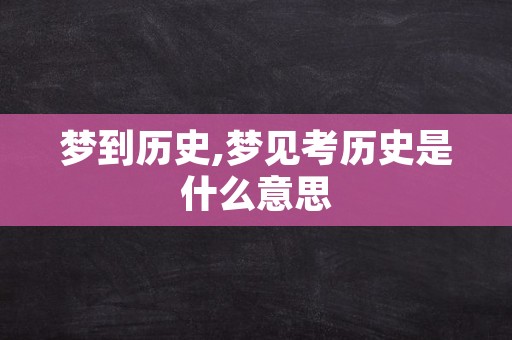 梦到历史,梦见考历史是什么意思